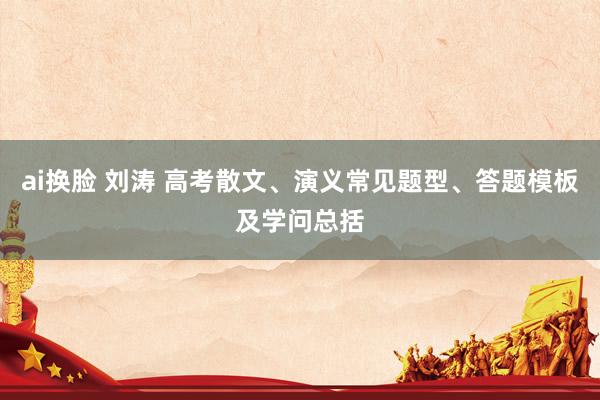 ai换脸 刘涛 高考散文、演义常见题型、答题模板及学问总括